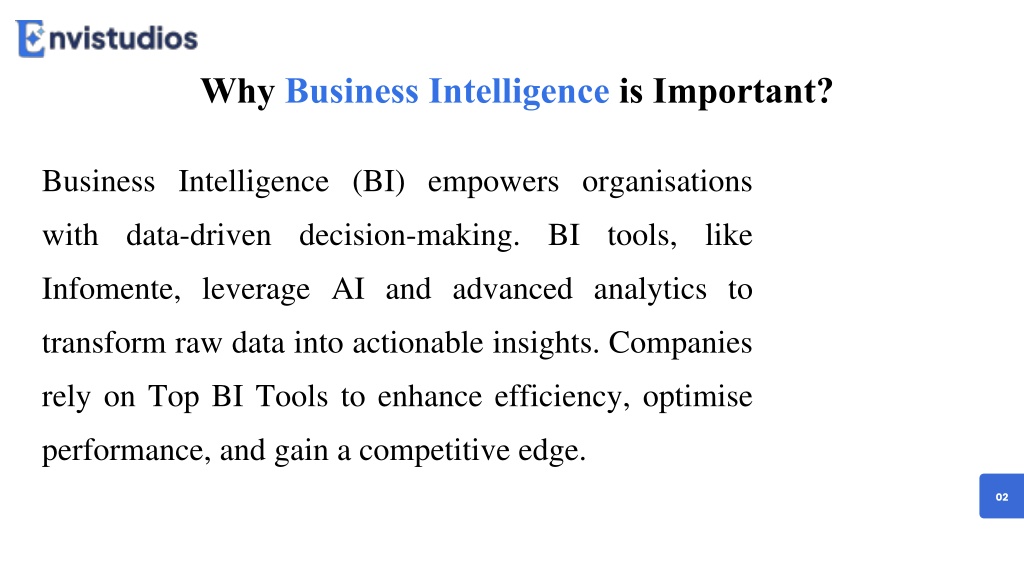 Envistudios

Why Business Intelligence is Important?

Business Intelligence (BI) empowers organisations with data-driven decision-making. BI tools, like Infomente, leverage AI and advanced analytics to transform raw data into actionable insights. Companies rely on Top BI Tools to enhance efficiency, optimise performance, and gain a competitive edge.

02